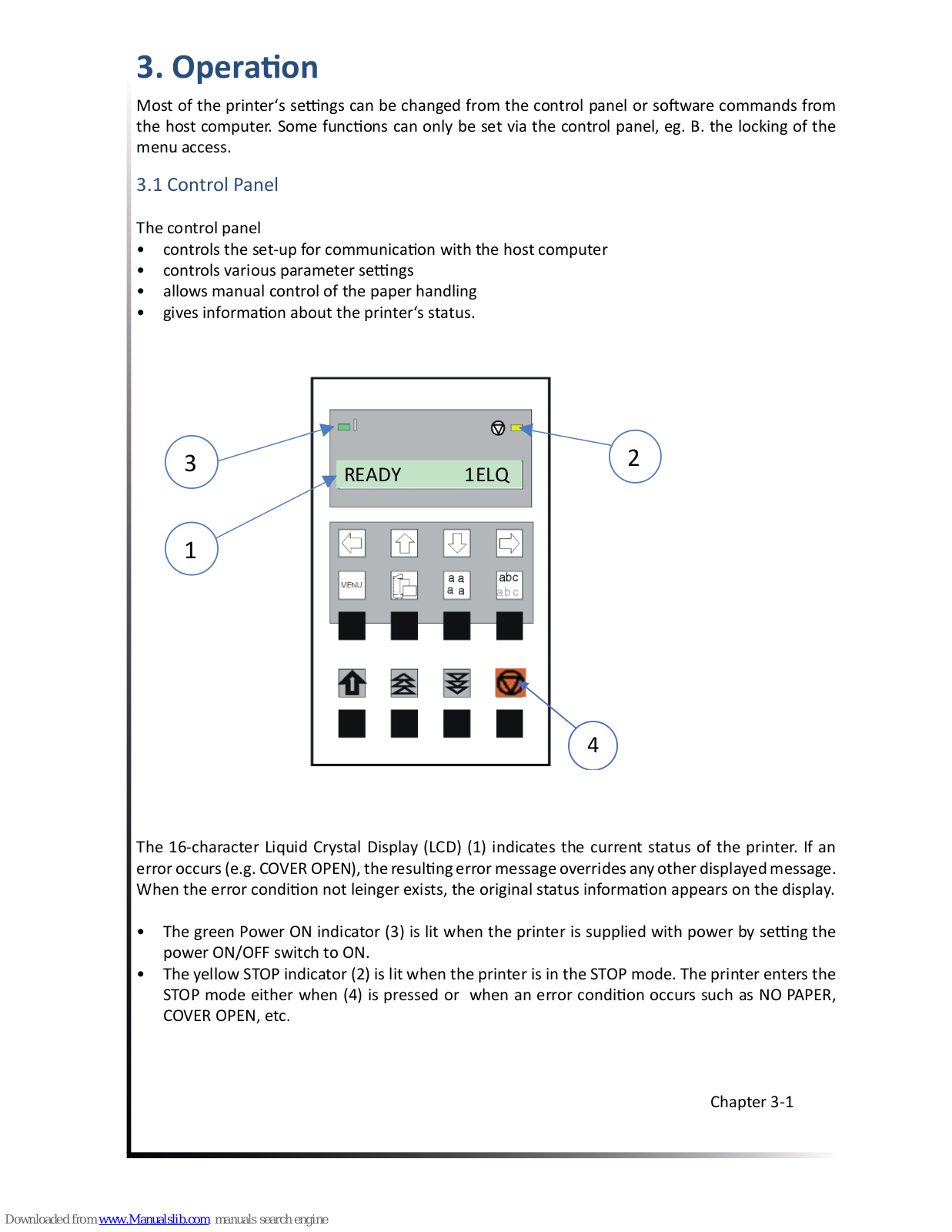 3. Operation

Most of the printer‘s settings can be changed from the control panel or software commands from the host computer. Some functions can only be set via the control panel, eg. B. the locking of the menu access.

3.1 Control Panel

The control panel
• controls the set-up for communication with the host computer
• controls various parameter settings
• allows manual control of the paper handling
• gives information about the printer‘s status.

3
2
READY 1ELQ
1
MENU
a a
a a
abc
abc
4

The 16-character Liquid Crystal Display (LCD) (1) indicates the current status of the printer. If an error occurs (e.g. COVER OPEN), the resulting error message overrides any other displayed message. When the error condition not leinger exists, the original status information appears on the display.

• The green Power ON indicator (3) is lit when the printer is supplied with power by setting the power ON/OFF switch to ON.
• The yellow STOP indicator (2) is lit when the printer is in the STOP mode. The printer enters the STOP mode either when (4) is pressed or when an error condition occurs such as NO PAPER, COVER OPEN, etc.

Chapter 3-1

Downloaded from www.Manualslib.com manuals search engine